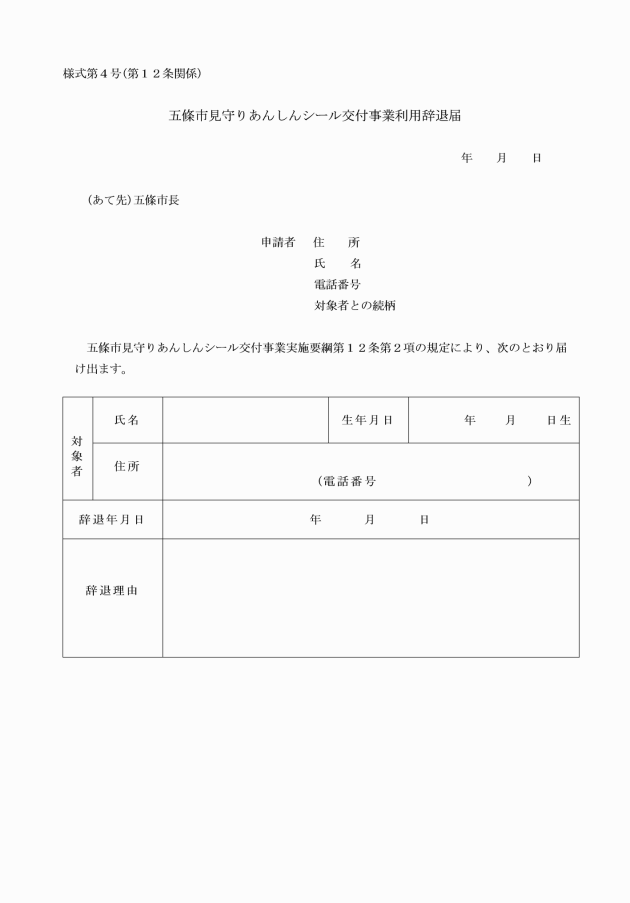 様式第４号(第１２条関係)

五條市見守りあんしんシール交付事業利用辞退届

年　　月　　日

(あて先)五條市長

申請者　住　　所
氏　　名
電話番号
対象者との続柄

五條市見守りあんしんシール交付事業実施要綱第１２条第２項の規定により、次のとおり届け出ます。

| 対象者 | 氏名 |  | 生年月日 | 年　　月　　日生 |
|---|---|---|---|---|
| 対象者 | 住所 | (電話番号　　　　　　　　) | | |
| 辞退年月日 | | 年　　月　　日 | | |
| 辞退理由 | | | | |